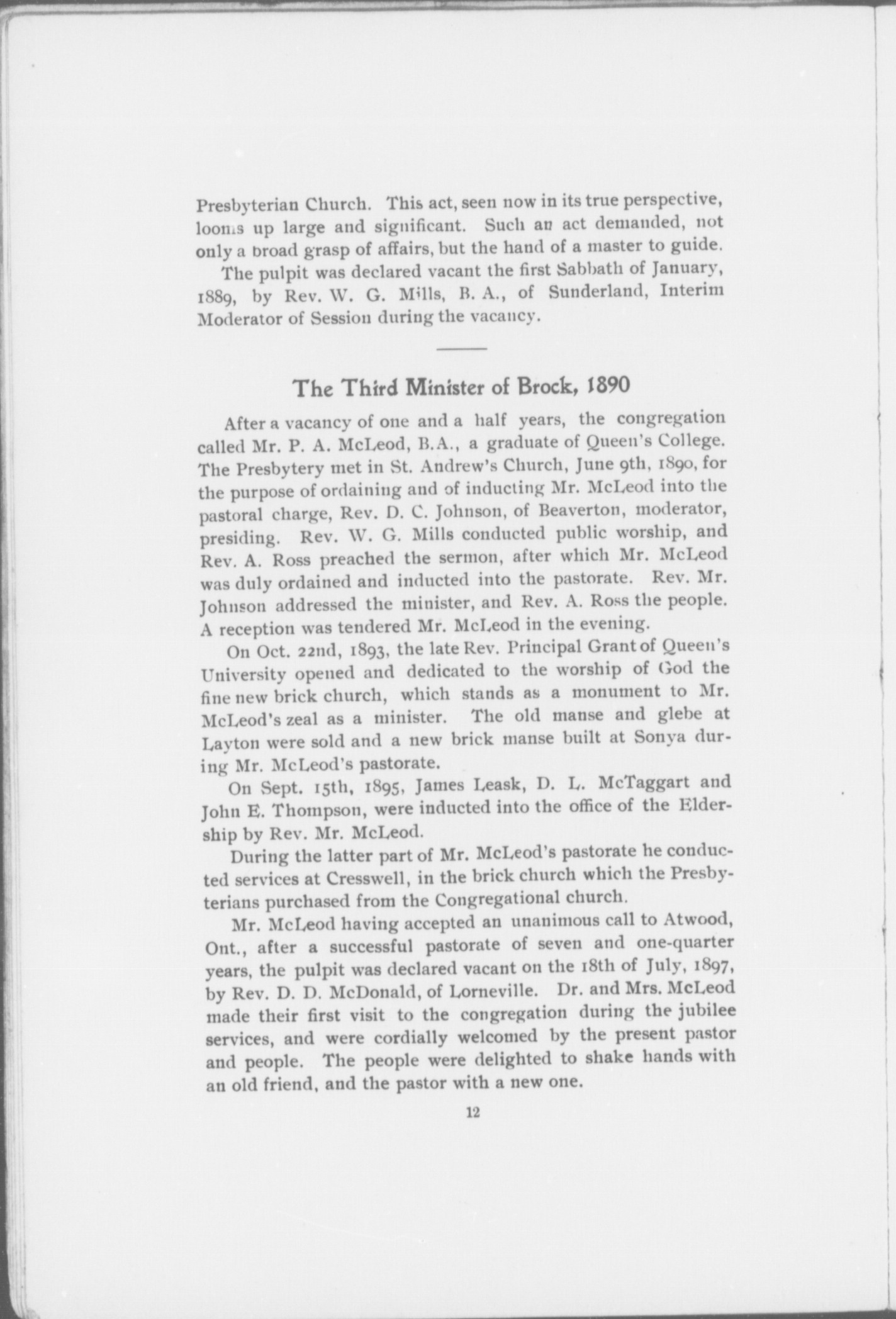 Presbyterian Church. This act, seen now in its true perspective, looms up large and significant. Such an act demanded, not only a broad grasp of affairs, but the hand of a master to guide.

The pulpit was declared vacant the first Sabbath of January, 1889, by Rev. W. G. Mills, B. A., of Sunderland, Interim Moderator of Session during the vacancy.

The Third Minister of Brock, 1890

After a vacancy of one and a half years, the congregation called Mr. P. A. McLeod, B.A., a graduate of Queen's College. The Presbytery met in St. Andrew's Church, June 9th, 1890, for the purpose of ordaining and of inducting Mr. McLeod into the pastoral charge, Rev. D. C. Johnson, of Beaverton, moderator, presiding. Rev. W. G. Mills conducted public worship, and Rev. A. Ross preached the sermon, after which Mr. McLeod was duly ordained and inducted into the pastorate. Rev. Mr. Johnson addressed the minister, and Rev. A. Ross the people. A reception was tendered Mr. McLeod in the evening.

On Oct. 22nd, 1893, the late Rev. Principal Grant of Queen's University opened and dedicated to the worship of God the fine new brick church, which stands as a monument to Mr. McLeod's zeal as a minister. The old manse and glebe at Layton were sold and a new brick manse built at Sonya during Mr. McLeod's pastorate.

On Sept. 15th, 1895, James Leask, D. L. McTaggart and John E. Thompson, were inducted into the office of the Eldership by Rev. Mr. McLeod.

During the latter part of Mr. McLeod's pastorate he conducted services at Cresswell, in the brick church which the Presbyterians purchased from the Congregational church.

Mr. McLeod having accepted an unanimous call to Atwood, Ont., after a successful pastorate of seven and one-quarter years, the pulpit was declared vacant on the 18th of July, 1897, by Rev. D. D. McDonald, of Lorneville. Dr. and Mrs. McLeod made their first visit to the congregation during the jubilee services, and were cordially welcomed by the present pastor and people. The people were delighted to shake hands with an old friend, and the pastor with a new one.

12